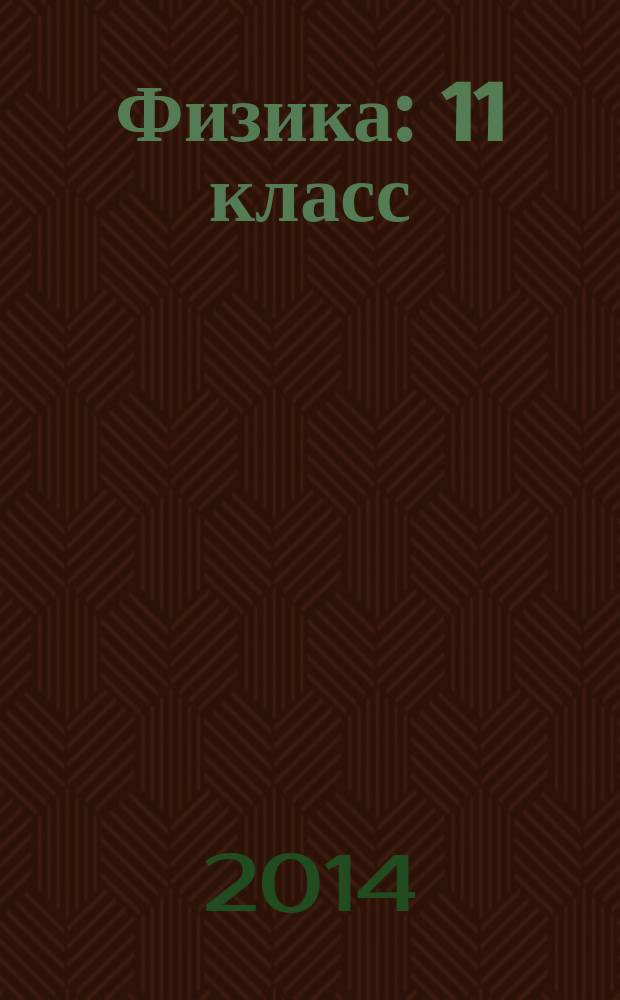 Физика: 11 класс

2014